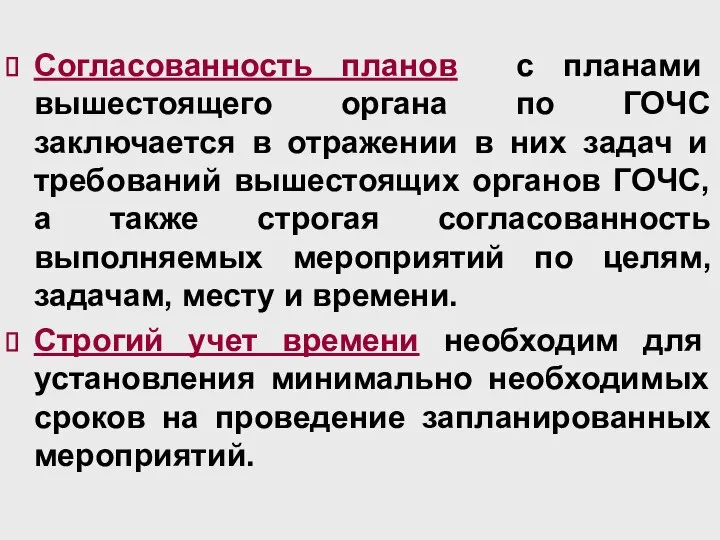 Согласованность планов с планами вышестоящего органа по ГОЧС заключается в отражении в них задач и требований вышестоящих органов ГОЧС, а также строгая согласованность выполняемых мероприятий по целям, задачам, месту и времени.

Строгий учет времени необходим для установления минимально необходимых сроков на проведение запланированных мероприятий.